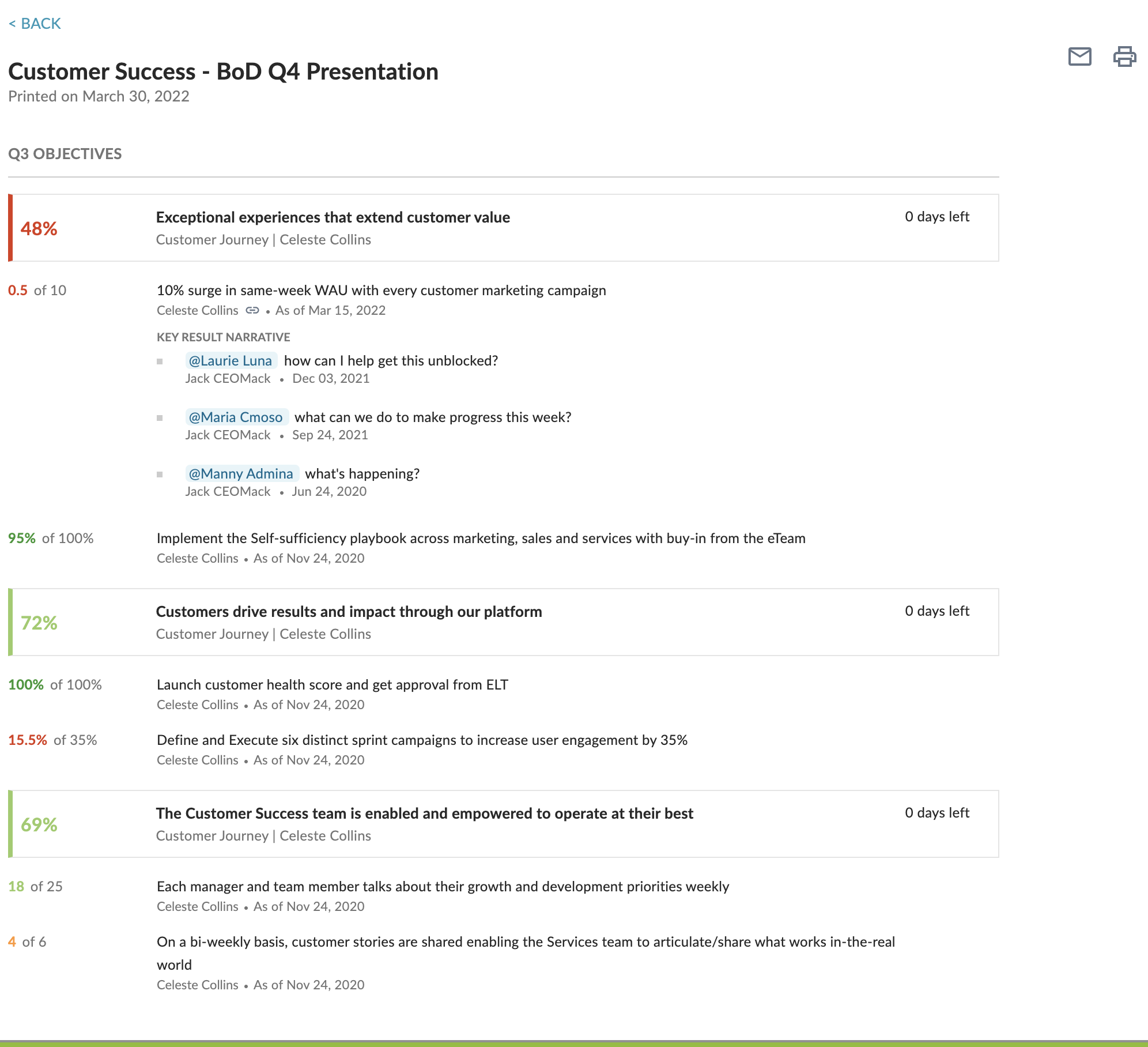 < BACK

Customer Success - BoD Q4 Presentation
Printed on March 30, 2022

Q3 OBJECTIVES

48%
Exceptional experiences that extend customer value
Customer Journey | Celeste Collins
0 days left

0.5 of 10
10% surge in same-week WAU with every customer marketing campaign
Celeste Collins • As of Mar 15, 2022

KEY RESULT NARRATIVE

@Laurie Luna how can I help get this unblocked?
Jack CEOMack • Dec 03, 2021

@Maria Cmoso what can we do to make progress this week?
Jack CEOMack • Sep 24, 2021

@Manny Admina what's happening?
Jack CEOMack • Jun 24, 2020

95% of 100%
Implement the Self-sufficiency playbook across marketing, sales and services with buy-in from the eTeam
Celeste Collins • As of Nov 24, 2020

72%
Customers drive results and impact through our platform
Customer Journey | Celeste Collins
0 days left

100% of 100%
Launch customer health score and get approval from ELT
Celeste Collins • As of Nov 24, 2020

15.5% of 35%
Define and Execute six distinct sprint campaigns to increase user engagement by 35%
Celeste Collins • As of Nov 24, 2020

69%
The Customer Success team is enabled and empowered to operate at their best
Customer Journey | Celeste Collins
0 days left

18 of 25
Each manager and team member talks about their growth and development priorities weekly
Celeste Collins • As of Nov 24, 2020

4 of 6
On a bi-weekly basis, customer stories are shared enabling the Services team to articulate/share what works in-the-real world
Celeste Collins • As of Nov 24, 2020